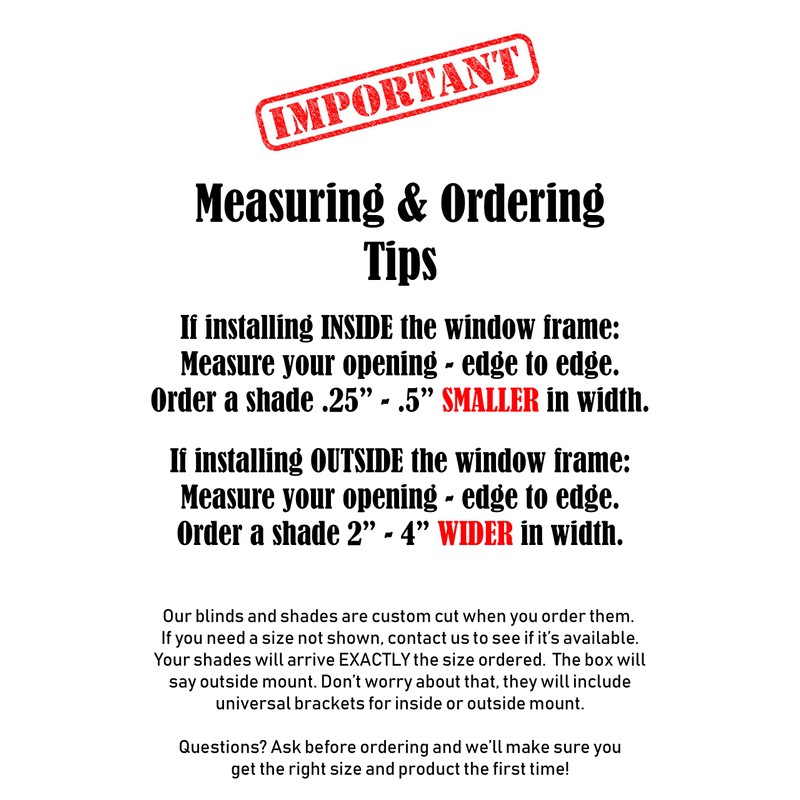 IMPORTANT

Measuring & Ordering
Tips

If installing INSIDE the window frame:
Measure your opening - edge to edge.
Order a shade .25" - .5" SMALLER in width.

If installing OUTSIDE the window frame:
Measure your opening - edge to edge.
Order a shade 2" - 4" WIDER in width.

Our blinds and shades are custom cut when you order them. If you need a size not shown, contact us to see if it's available. Your shades will arrive EXACTLY the size ordered. The box will say outside mount. Don't worry about that, they will include universal brackets for inside or outside mount.

Questions? Ask before ordering and we'll make sure you get the right size and product the first time!